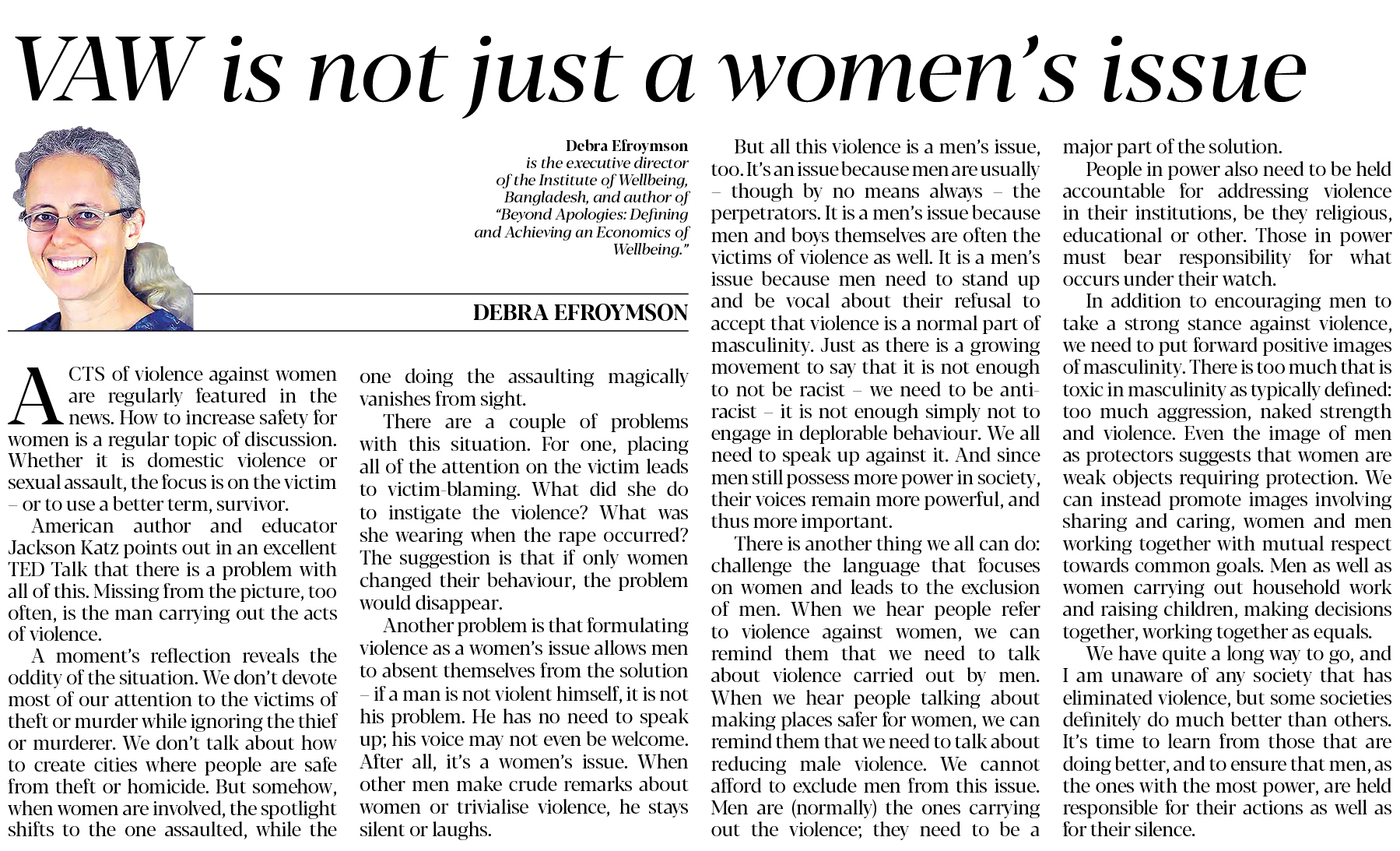 VAW is not just a women's issue

Debra Efroymson is the executive director of the Institute of Wellbeing, Bangladesh, and author of "Beyond Apologies: Defining and Achieving an Economics of Wellbeing."

DEBRA EFROYMSON

ACTS of violence against women are regularly featured in the news. How to increase safety for women is a regular topic of discussion. Whether it is domestic violence or sexual assault, the focus is on the victim – or to use a better term, survivor.

American author and educator Jackson Katz points out in an excellent TED Talk that there is a problem with all of this. Missing from the picture, too often, is the man carrying out the acts of violence.

A moment's reflection reveals the oddity of the situation. We don't devote most of our attention to the victims of theft or murder while ignoring the thief or murderer. We don't talk about how to create cities where people are safe from theft or homicide. But somehow, when women are involved, the spotlight shifts to the one assaulted, while the one doing the assaulting magically vanishes from sight.

There are a couple of problems with this situation. For one, placing all of the attention on the victim leads to victim-blaming. What did she do to instigate the violence? What was she wearing when the rape occurred? The suggestion is that if only women changed their behaviour, the problem would disappear.

Another problem is that formulating violence as a women's issue allows men to absent themselves from the solution – if a man is not violent himself, it is not his problem. He has no need to speak up; his voice may not even be welcome. After all, it's a women's issue. When other men make crude remarks about women or trivialise violence, he stays silent or laughs.

But all this violence is a men's issue, too. It's an issue because men are usually – though by no means always – the perpetrators. It is a men's issue because men and boys themselves are often the victims of violence as well. It is a men's issue because men need to stand up and be vocal about their refusal to accept that violence is a normal part of masculinity. Just as there is a growing movement to say that it is not enough to not be racist – we need to be anti-racist – it is not enough simply not to engage in deplorable behaviour. We all need to speak up against it. And since men still possess more power in society, their voices remain more powerful, and thus more important.

There is another thing we all can do: challenge the language that focuses on women and leads to the exclusion of men. When we hear people refer to violence against women, we can remind them that we need to talk about violence carried out by men. When we hear people talking about making places safer for women, we can remind them that we need to talk about reducing male violence. We cannot afford to exclude men from this issue. Men are (normally) the ones carrying out the violence; they need to be a major part of the solution.

People in power also need to be held accountable for addressing violence in their institutions, be they religious, educational or other. Those in power must bear responsibility for what occurs under their watch.

In addition to encouraging men to take a strong stance against violence, we need to put forward positive images of masculinity. There is too much that is toxic in masculinity as typically defined: too much aggression, naked strength and violence. Even the image of men as protectors suggests that women are weak objects requiring protection. We can instead promote images involving sharing and caring, women and men working together with mutual respect towards common goals. Men as well as women carrying out household work and raising children, making decisions together, working together as equals.

We have quite a long way to go, and I am unaware of any society that has eliminated violence, but some societies definitely do much better than others. It's time to learn from those that are doing better, and to ensure that men, as the ones with the most power, are held responsible for their actions as well as for their silence.